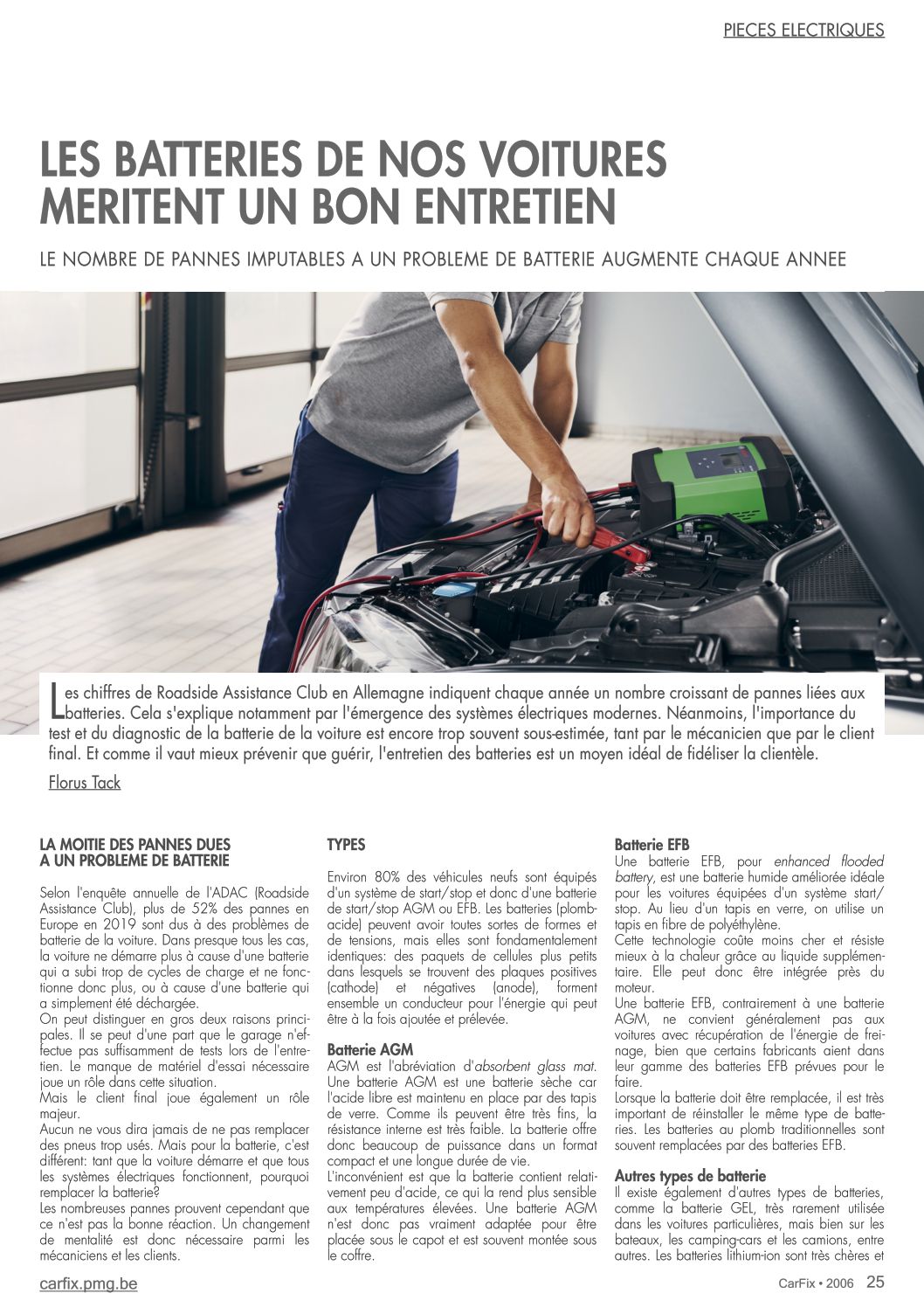 PIECES ELECTRIQUES

LES BATTERIES DE NOS VOITURES MERITENT UN BON ENTRETIEN

LE NOMBRE DE PANNES IMPUTABLES A UN PROBLEME DE BATTERIE AUGMENTE CHAQUE ANNEE

Les chiffres de Roadside Assistance Club en Allemagne indiquent chaque année un nombre croissant de pannes liées aux batteries. Cela s'explique notamment par l'émergence des systèmes électriques modernes. Néanmoins, l'importance du test et du diagnostic de la batterie de la voiture est encore trop souvent sous-estimée, tant par le mécanicien que par le client final. Et comme il vaut mieux prévenir que guérir, l'entretien des batteries est un moyen idéal de fidéliser la clientèle.

Florus Tack

LA MOITIE DES PANNES DUES A UN PROBLEME DE BATTERIE

Selon l'enquête annuelle de l'ADAC (Roadside Assistance Club), plus de 52% des pannes en Europe en 2019 sont dus à des problèmes de batterie de la voiture. Dans presque tous les cas, la voiture ne démarre plus à cause d'une batterie qui a subi trop de cycles de charge et ne fonctionne donc plus, ou à cause d'une batterie qui a simplement été déchargée.
On peut distinguer en gros deux raisons principales. Il se peut d'une part que le garage n'effectue pas suffisamment de tests lors de l'entretien. Le manque de matériel d'essai nécessaire joue un rôle dans cette situation.
Mais le client final joue également un rôle majeur.
Aucun ne vous dira jamais de ne pas remplacer des pneus trop usés. Mais pour la batterie, c'est différent: tant que la voiture démarre et que tous les systèmes électriques fonctionnent, pourquoi remplacer la batterie?
Les nombreuses pannes prouvent cependant que ce n'est pas la bonne réaction. Un changement de mentalité est donc nécessaire parmi les mécaniciens et les clients.

TYPES

Environ 80% des véhicules neufs sont équipés d'un système de start/stop et donc d'une batterie de start/stop AGM ou EFB. Les batteries (plomb-acide) peuvent avoir toutes sortes de formes et de tensions, mais elles sont fondamentalement identiques: des paquets de cellules plus petits dans lesquels se trouvent des plaques positives (cathode) et négatives (anode), forment ensemble un conducteur pour l'énergie qui peut être à la fois ajoutée et prélevée.

Batterie AGM
AGM est l'abréviation d'absorbent glass mat. Une batterie AGM est une batterie sèche car l'acide libre est maintenu en place par des tapis de verre. Comme ils peuvent être très fins, la résistance interne est très faible. La batterie offre donc beaucoup de puissance dans un format compact et une longue durée de vie.
L'inconvénient est que la batterie contient relativement peu d'acide, ce qui la rend plus sensible aux températures élevées. Une batterie AGM n'est donc pas vraiment adaptée pour être placée sous le capot et est souvent montée sous le coffre.

Batterie EFB
Une batterie EFB, pour enhanced flooded battery, est une batterie humide améliorée idéale pour les voitures équipées d'un système start/stop. Au lieu d'un tapis en verre, on utilise un tapis en fibre de polyéthylène.
Cette technologie coûte moins cher et résiste mieux à la chaleur grâce au liquide supplémentaire. Elle peut donc être intégrée près du moteur.
Une batterie EFB, contrairement à une batterie AGM, ne convient généralement pas aux voitures avec récupération de l'énergie de freinage, bien que certains fabricants aient dans leur gamme des batteries EFB prévues pour le faire.
Lorsque la batterie doit être remplacée, il est très important de réinstaller le même type de batteries. Les batteries au plomb traditionnelles sont souvent remplacées par des batteries EFB.

Autres types de batterie
Il existe également d'autres types de batteries, comme la batterie GEL, très rarement utilisée dans les voitures particulières, mais bien sur les bateaux, les camping-cars et les camions, entre autres. Les batteries lithium-ion sont très chères et

carfix.pmg.be

CarFix • 2006 25